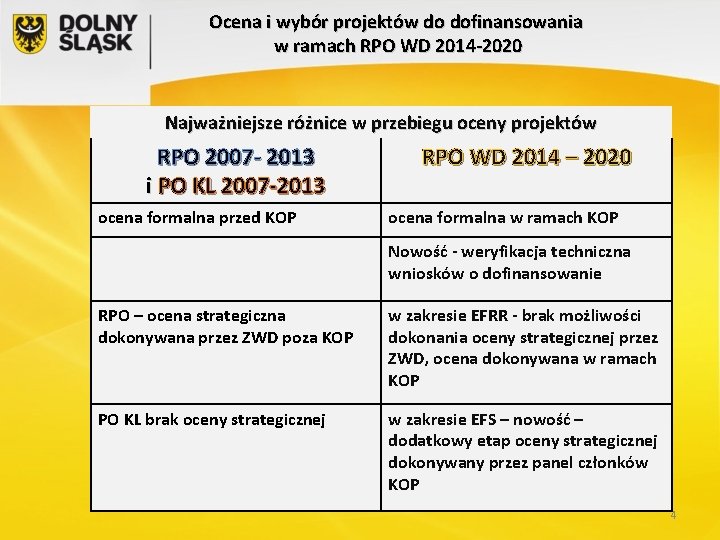 DOLNY ŚLĄSK

Ocena i wybór projektów do dofinansowania w ramach RPO WD 2014-2020

Najważniejsze różnice w przebiegu oceny projektów

| RPO 2007- 2013 i PO KL 2007-2013 | RPO WD 2014 – 2020 |
|---|---|
| ocena formalna przed KOP | ocena formalna w ramach KOP |
| | Nowość - weryfikacja techniczna wniosków o dofinansowanie |
| RPO – ocena strategiczna dokonywana przez ZWD poza KOP | w zakresie EFRR - brak możliwości dokonania oceny strategicznej przez ZWD, ocena dokonywana w ramach KOP |
| PO KL brak oceny strategicznej | w zakresie EFS – nowość – dodatkowy etap oceny strategicznej dokonywany przez panel członków KOP |

4